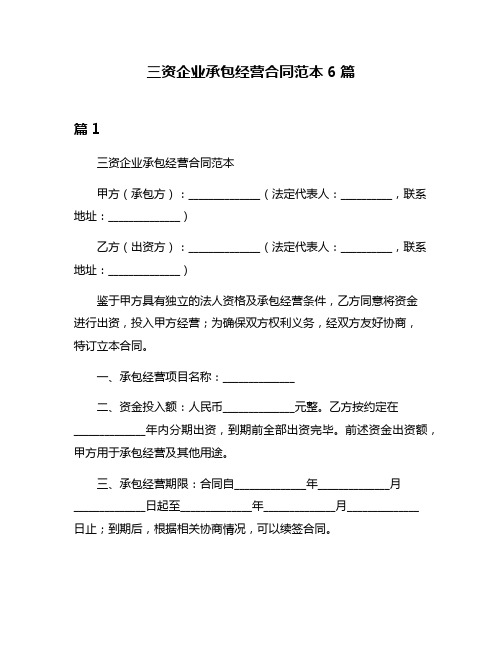 三资企业承包经营合同范本 6 篇

篇 1

三资企业承包经营合同范本

甲方（承包方）：______________（法定代表人：__________，联系地址：______________）

乙方（出资方）：______________（法定代表人：__________，联系地址：______________）

鉴于甲方具有独立的法人资格及承包经营条件，乙方同意将资金进行出资，投入甲方经营；为确保双方权利义务，经双方友好协商，特订立本合同。

一、承包经营项目名称：______________

二、资金投入额：人民币______________元整。乙方按约定在______________年内分期出资，到期前全部出资完毕。前述资金出资额，甲方用于承包经营及其他用途。

三、承包经营期限：合同自______________年______________月______________日起至______________年______________月______________日止；到期后，根据相关协商情况，可以续签合同。